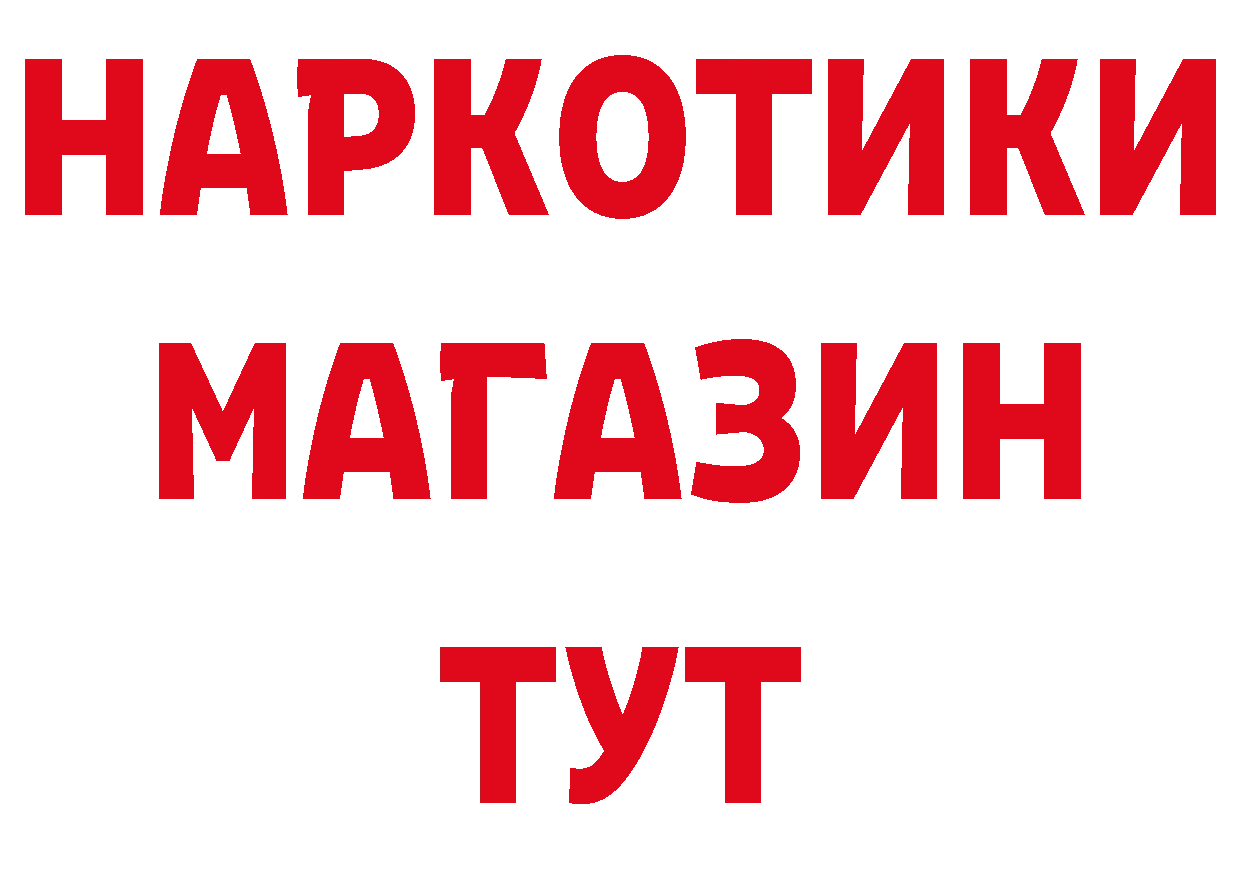 НАРКОТИКИ
МАГАЗИН
ТУТ